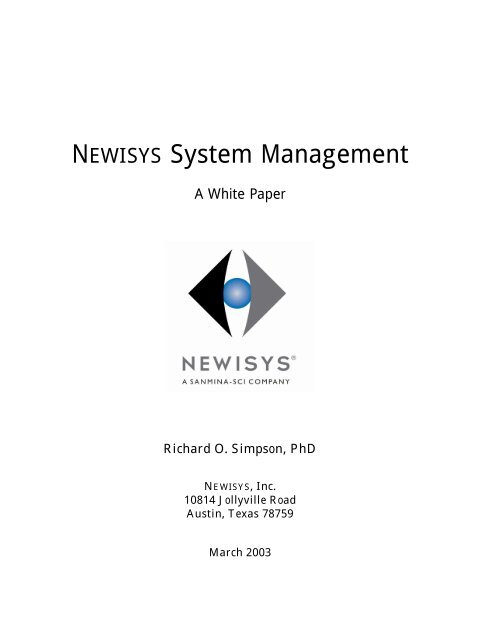 NEWISYS System Management

A White Paper

NEWISYS®
A SANMINA-SCI COMPANY

Richard O. Simpson, PhD

NEWISYS, Inc.
10814 Jollyville Road
Austin, Texas 78759

March 2003